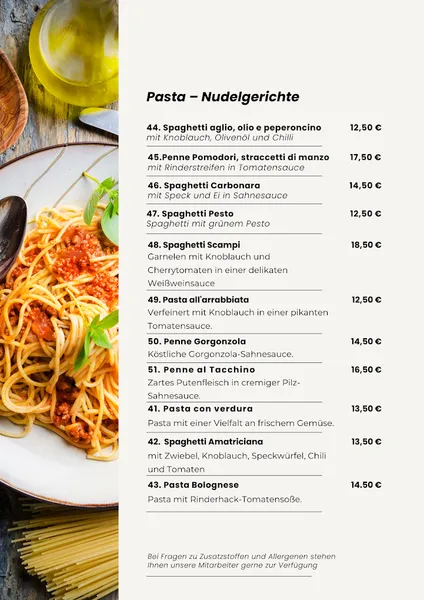 Pasta – Nudelgerichte

44. Spaghetti aglio, olio e peperoncino 12,50 €
mit Knoblauch, Olivenöl und Chilli

45.Penne Pomodori, straccetti di manzo 17,50 €
mit Rinderstreifen in Tomatensauce

46. Spaghetti Carbonara 14,50 €
mit Speck und Ei in Sahnesauce

47. Spaghetti Pesto 12,50 €
Spaghetti mit grünem Pesto

48. Spaghetti Scampi 18,50 €
Garnelen mit Knoblauch und Cherrytomaten in einer delikaten Weißweinsauce

49. Pasta all'arrabbiata 12,50 €
Verfeinert mit Knoblauch in einer pikanten Tomatensauce.

50. Penne Gorgonzola 14,50 €
Köstliche Gorgonzola-Sahnesauce.

51. Penne al Tacchino 16,50 €
Zartes Putenfleisch in cremiger Pilz-Sahnesauce.

41. Pasta con verdura 13,50 €
Pasta mit einer Vielfalt an frischem Gemüse.

42. Spaghetti Amatriciana 13,50 €
mit Zwiebel, Knoblauch, Speckwürfel, Chili und Tomaten

43. Pasta Bolognese 14.50 €
Pasta mit Rinderhack-Tomatensoße.

Bei Fragen zu Zusatzstoffen und Allergenen stehen Ihnen unsere Mitarbeiter gerne zur Verfügung